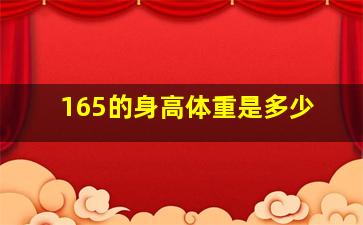 165的身高体重是多少